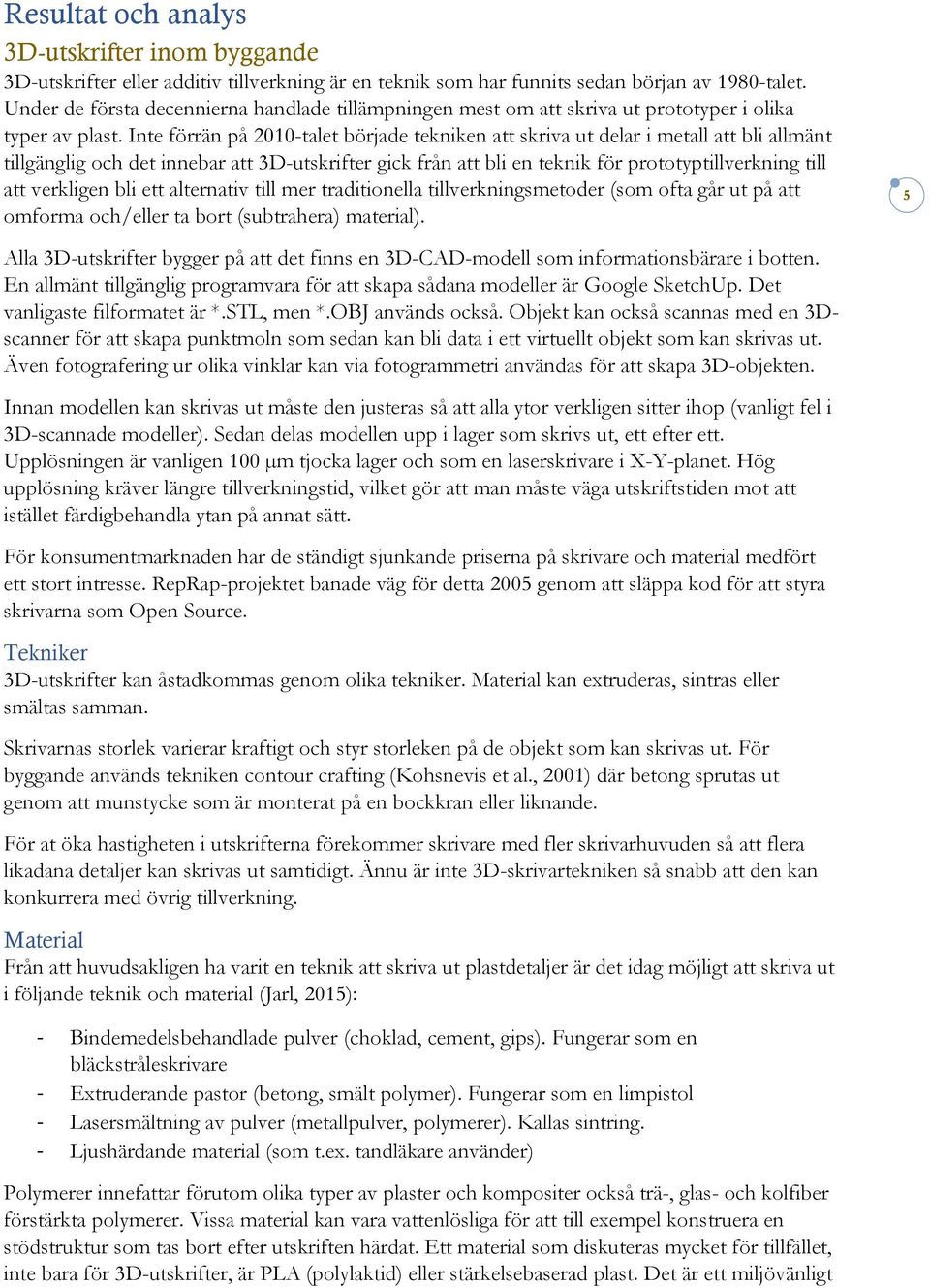 Resultat och analys

3D-utskrifter inom byggande

3D-utskrifter eller additiv tillverkning är en teknik som har funnits sedan början av 1980-talet. Under de första decennierna handlade tillämpningen mest om att skriva ut prototyper i olika typer av plast. Inte förrän på 2010-talet började tekniken att skriva ut delar i metall att bli allmänt tillgänglig och det innebar att 3D-utskrifter gick från att bli en teknik för prototyptillverkning till att verkligen bli ett alternativ till mer traditionella tillverkningsmetoder (som ofta går ut på att omforma och/eller ta bort (subtrahera) material).

5

Alla 3D-utskrifter bygger på att det finns en 3D-CAD-modell som informationsbärare i botten. En allmänt tillgänglig programvara för att skapa sådana modeller är Google SketchUp. Det vanligaste filformatet är *.STL, men *.OBJ används också. Objekt kan också scannas med en 3D-scanner för att skapa punktmoln som sedan kan bli data i ett virtuellt objekt som kan skrivas ut. Även fotografering ur olika vinklar kan via fotogrammetri användas för att skapa 3D-objekten.

Innan modellen kan skrivas ut måste den justeras så att alla ytor verkligen sitter ihop (vanligt fel i 3D-scannade modeller). Sedan delas modellen upp i lager som skrivs ut, ett efter ett. Upplösningen är vanligen 100 μm tjocka lager och som en laserskrivare i X-Y-planet. Hög upplösning kräver längre tillverkningstid, vilket gör att man måste väga utskriftstiden mot att istället färdigbehandla ytan på annat sätt.

För konsumentmarknaden har de ständigt sjunkande priserna på skrivare och material medfört ett stort intresse. RepRap-projektet banade väg för detta 2005 genom att släppa kod för att styra skrivarna som Open Source.

Tekniker

3D-utskrifter kan åstadkommas genom olika tekniker. Material kan extruderas, sintras eller smältas samman.

Skrivarnas storlek varierar kraftigt och styr storleken på de objekt som kan skrivas ut. För byggande används tekniken contour crafting (Kohsnevis et al., 2001) där betong sprutas ut genom att munstycke som är monterat på en bockkran eller liknande.

För at öka hastigheten i utskrifterna förekommer skrivare med fler skrivarhuvuden så att flera likadana detaljer kan skrivas ut samtidigt. Ännu är inte 3D-skrivartekniken så snabb att den kan konkurrera med övrig tillverkning.

Material

Från att huvudsakligen ha varit en teknik att skriva ut plastdetaljer är det idag möjligt att skriva ut i följande teknik och material (Jarl, 2015):

- Bindemedelsbehandlade pulver (choklad, cement, gips). Fungerar som en bläckstråleskrivare
- Extruderande pastor (betong, smält polymer). Fungerar som en limpistol
- Lasersmältning av pulver (metallpulver, polymerer). Kallas sintring.
- Ljushärdande material (som t.ex. tandläkare använder)

Polymerer innefattar förutom olika typer av plaster och kompositer också trä-, glas- och kolfiber förstärkta polymerer. Vissa material kan vara vattenlösliga för att till exempel konstruera en stödstruktur som tas bort efter utskriften härdat. Ett material som diskuteras mycket för tillfället, inte bara för 3D-utskrifter, är PLA (polylaktid) eller stärkelsebaserad plast. Det är ett miljövänligt